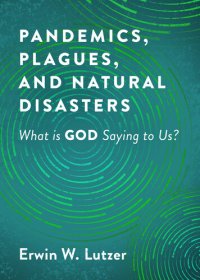 PANDEMICS, PLAGUES, AND NATURAL DISASTERS

What is GOD Saying to Us?

Erwin W. Lutzer